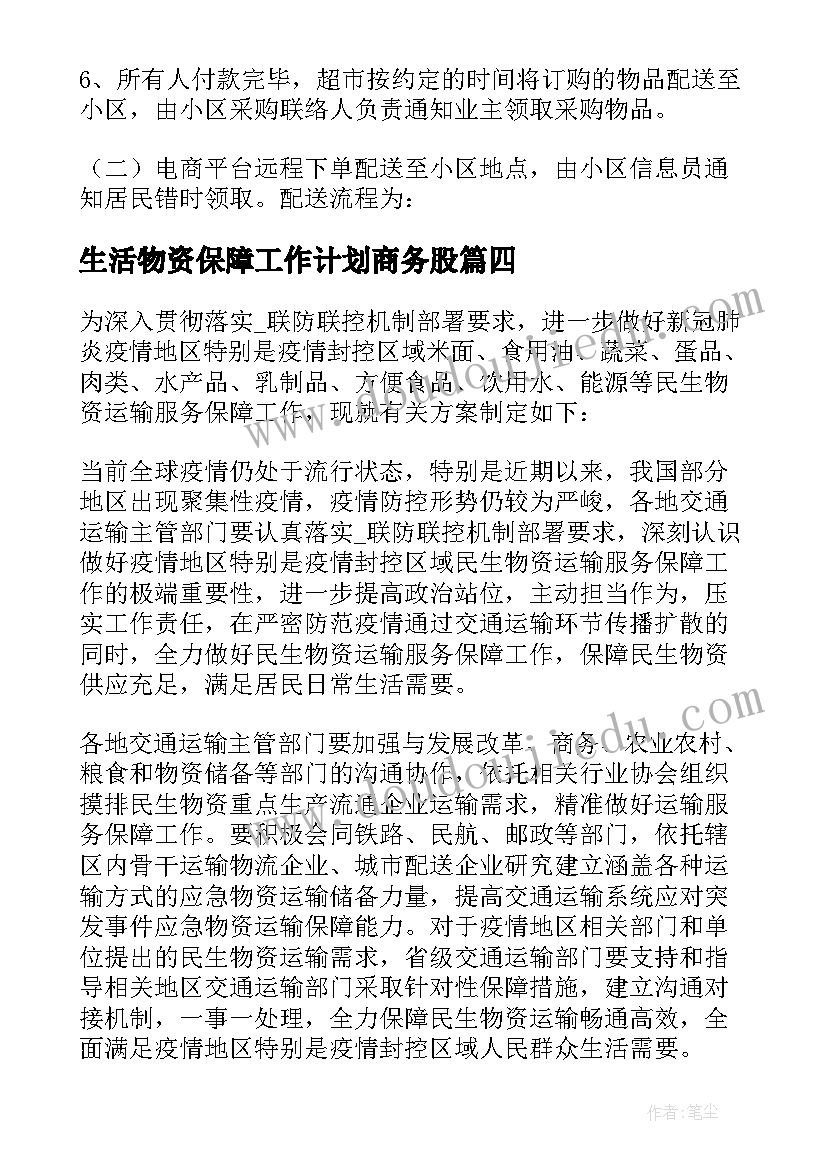 6、所有人付款完毕，超市按约定的时间将订购的物品配送至小区，由小区采购联络人负责通知业主领取采购物品。

（二）电商平台远程下单配送至小区地点，由小区信息员通知居民错时领取。配送流程为：

生活物资保障工作计划商务股篇四

为深入贯彻落实_联防联控机制部署要求，进一步做好新冠肺炎疫情地区特别是疫情封控区域米面、食用油、蔬菜、蛋品、肉类、水产品、乳制品、方便食品、饮用水、能源等民生物资运输服务保障工作，现就有关方案制定如下：

当前全球疫情仍处于流行状态，特别是近期以来，我国部分地区出现聚集性疫情，疫情防控形势仍较为严峻，各地交通运输主管部门要认真落实_联防联控机制部署要求，深刻认识做好疫情地区特别是疫情封控区域民生物资运输服务保障工作的极端重要性，进一步提高政治站位，主动担当作为，压实工作责任，在严密防范疫情通过交通运输环节传播扩散的同时，全力做好民生物资运输服务保障工作，保障民生物资供应充足，满足居民日常生活需要。

各地交通运输主管部门要加强与发展改革、商务、农业农村、粮食和物资储备等部门的沟通协作，依托相关行业协会组织摸排民生物资重点生产流通企业运输需求，精准做好运输服务保障工作。要积极会同铁路、民航、邮政等部门，依托辖区内骨干运输物流企业、城市配送企业研究建立涵盖各种运输方式的应急物资运输储备力量，提高交通运输系统应对突发事件应急物资运输保障能力。对于疫情地区相关部门和单位提出的民生物资运输需求，省级交通运输部门要支持和指导相关地区交通运输部门采取针对性保障措施，建立沟通对接机制，一事一处理，全力保障民生物资运输畅通高效，全面满足疫情地区特别是疫情封控区域人民群众生活需要。

作者：笔尘